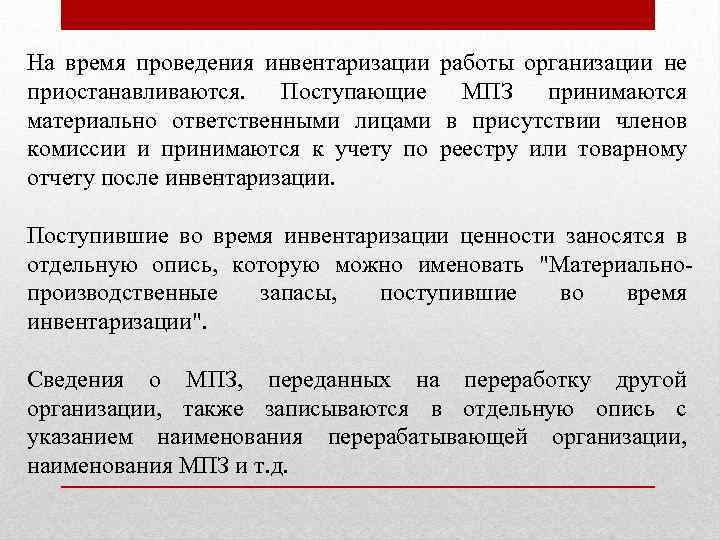 На время проведения инвентаризации работы организации не приостанавливаются. Поступающие МПЗ принимаются материально ответственными лицами в присутствии членов комиссии и принимаются к учету по реестру или товарному отчету после инвентаризации.

Поступившие во время инвентаризации ценности заносятся в отдельную опись, которую можно именовать "Материально-производственные запасы, поступившие во время инвентаризации".

Сведения о МПЗ, переданных на переработку другой организации, также записываются в отдельную опись с указанием наименования перерабатывающей организации, наименования МПЗ и т.д.